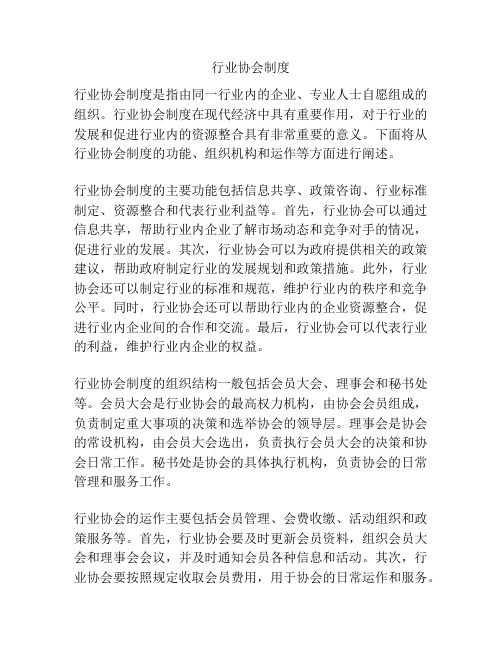 行业协会制度

行业协会制度是指由同一行业内的企业、专业人士自愿组成的组织。行业协会制度在现代经济中具有重要作用，对于行业的发展和促进行业内的资源整合具有非常重要的意义。下面将从行业协会制度的功能、组织机构和运作等方面进行阐述。

行业协会制度的主要功能包括信息共享、政策咨询、行业标准制定、资源整合和代表行业利益等。首先，行业协会可以通过信息共享，帮助行业内企业了解市场动态和竞争对手的情况，促进行业的发展。其次，行业协会可以为政府提供相关的政策建议，帮助政府制定行业的发展规划和政策措施。此外，行业协会还可以制定行业的标准和规范，维护行业内的秩序和竞争公平。同时，行业协会还可以帮助行业内的企业资源整合，促进行业内企业间的合作和交流。最后，行业协会可以代表行业的利益，维护行业内企业的权益。

行业协会制度的组织结构一般包括会员大会、理事会和秘书处等。会员大会是行业协会的最高权力机构，由协会会员组成，负责制定重大事项的决策和选举协会的领导层。理事会是协会的常设机构，由会员大会选出，负责执行会员大会的决策和协会日常工作。秘书处是协会的具体执行机构，负责协会的日常管理和服务工作。

行业协会的运作主要包括会员管理、会费收缴、活动组织和政策服务等。首先，行业协会要及时更新会员资料，组织会员大会和理事会会议，并及时通知会员各种信息和活动。其次，行业协会要按照规定收取会员费用，用于协会的日常运作和服务。